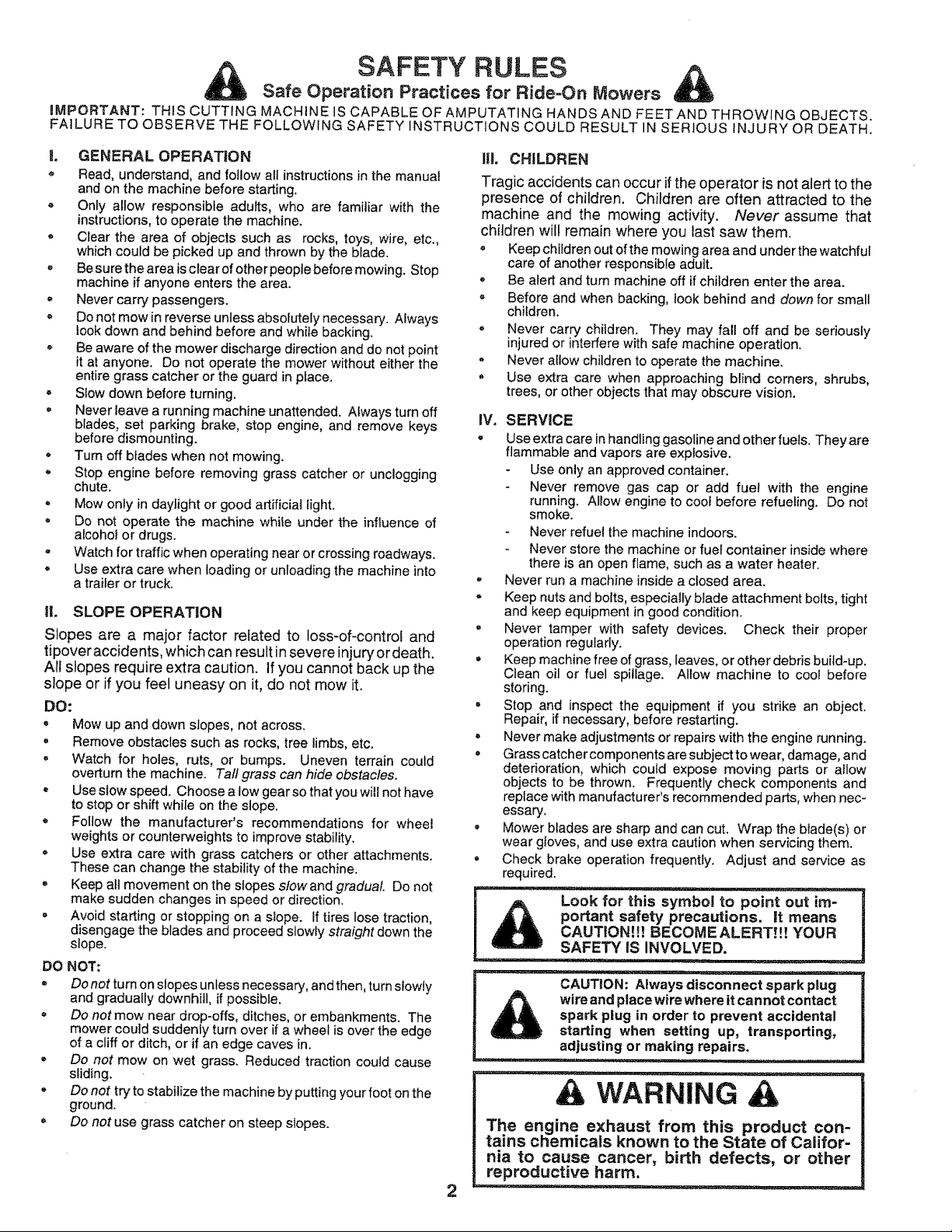 SAFETY RULES

Safe Operation Practices for Ride-On Mowers

IMPORTANT: THIS CUTTING MACHINE IS CAPABLE OF AMPUTATING HANDS AND FEET AND THROWING OBJECTS. FAILURE TO OBSERVE THE FOLLOWING SAFETY INSTRUCTIONS COULD RESULT IN SERIOUS INJURY OR DEATH.

I. GENERAL OPERATION

• Read, understand, and follow all instructions in the manual and on the machine before starting.
• Only allow responsible adults, who are familiar with the instructions, to operate the machine.
• Clear the area of objects such as rocks, toys, wire, etc., which could be picked up and thrown by the blade.
• Be sure the area is clear of other people before mowing. Stop machine if anyone enters the area.
• Never carry passengers.
• Do not mow in reverse unless absolutely necessary. Always look down and behind before and while backing.
• Be aware of the mower discharge direction and do not point it at anyone. Do not operate the mower without either the entire grass catcher or the guard in place.
• Slow down before turning.
• Never leave a running machine unattended. Always turn off blades, set parking brake, stop engine, and remove keys before dismounting.
• Turn off blades when not mowing.
• Stop engine before removing grass catcher or unclogging chute.
• Mow only in daylight or good artificial light.
• Do not operate the machine while under the influence of alcohol or drugs.
• Watch for traffic when operating near or crossing roadways.
• Use extra care when loading or unloading the machine into a trailer or truck.

II. SLOPE OPERATION

Slopes are a major factor related to loss-of-control and tipover accidents, which can result in severe injury or death. All slopes require extra caution. If you cannot back up the slope or if you feel uneasy on it, do not mow it.

DO:
• Mow up and down slopes, not across.
• Remove obstacles such as rocks, tree limbs, etc.
• Watch for holes, ruts, or bumps. Uneven terrain could overturn the machine. Tall grass can hide obstacles.
• Use slow speed. Choose a low gear so that you will not have to stop or shift while on the slope.
• Follow the manufacturer's recommendations for wheel weights or counterweights to improve stability.
• Use extra care with grass catchers or other attachments. These can change the stability of the machine.
• Keep all movement on the slopes slow and gradual. Do not make sudden changes in speed or direction.
• Avoid starting or stopping on a slope. If tires lose traction, disengage the blades and proceed slowly straight down the slope.

DO NOT:
• Do not turn on slopes unless necessary, and then, turn slowly and gradually downhill, if possible.
• Do not mow near drop-offs, ditches, or embankments. The mower could suddenly turn over if a wheel is over the edge of a cliff or ditch, or if an edge caves in.
• Do not mow on wet grass. Reduced traction could cause sliding.
• Do not try to stabilize the machine by putting your foot on the ground.
• Do not use grass catcher on steep slopes.

III. CHILDREN

Tragic accidents can occur if the operator is not alert to the presence of children. Children are often attracted to the machine and the mowing activity. Never assume that children will remain where you last saw them.
• Keep children out of the mowing area and under the watchful care of another responsible adult.
• Be alert and turn machine off if children enter the area.
• Before and when backing, look behind and down for small children.
• Never carry children. They may fall off and be seriously injured or interfere with safe machine operation.
• Never allow children to operate the machine.
• Use extra care when approaching blind corners, shrubs, trees, or other objects that may obscure vision.

IV. SERVICE

• Use extra care in handling gasoline and other fuels. They are flammable and vapors are explosive.
- Use only an approved container.
- Never remove gas cap or add fuel with the engine running. Allow engine to cool before refueling. Do not smoke.
- Never refuel the machine indoors.
- Never store the machine or fuel container inside where there is an open flame, such as a water heater.
• Never run a machine inside a closed area.
• Keep nuts and bolts, especially blade attachment bolts, tight and keep equipment in good condition.
• Never tamper with safety devices. Check their proper operation regularly.
• Keep machine free of grass, leaves, or other debris build-up. Clean oil or fuel spillage. Allow machine to cool before storing.
• Stop and inspect the equipment if you strike an object. Repair, if necessary, before restarting.
• Never make adjustments or repairs with the engine running.
• Grass catcher components are subject to wear, damage, and deterioration, which could expose moving parts or allow objects to be thrown. Frequently check components and replace with manufacturer's recommended parts, when necessary.
• Mower blades are sharp and can cut. Wrap the blade(s) or wear gloves, and use extra caution when servicing them.
• Check brake operation frequently. Adjust and service as required.

Look for this symbol to point out important safety precautions. It means CAUTION!!! BECOME ALERT!!! YOUR SAFETY IS INVOLVED.

CAUTION: Always disconnect spark plug wire and place wire where it cannot contact spark plug in order to prevent accidental starting when setting up, transporting, adjusting or making repairs.

WARNING

The engine exhaust from this product contains chemicals known to the State of California to cause cancer, birth defects, or other reproductive harm.

2